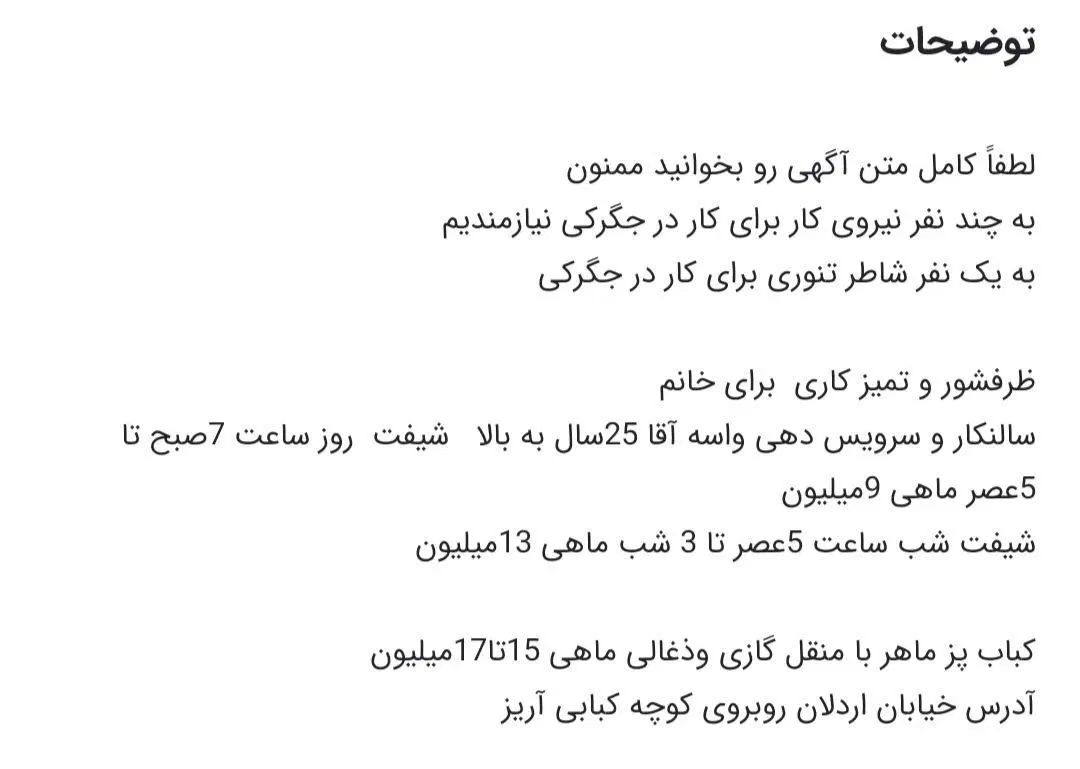 توضیحات

لطفاً کامل متن آگهی رو بخوانید ممنون
به چند نفر نیروی کار برای کار در جگرکی نیازمندیم
به یک نفر شاطر تنوری برای کار در جگرکی

ظرفشور و تمیز کاری برای خانم
سالنکار و سرویس دهی واسه آقا 25سال به بالا شیفت روز ساعت 7صبح تا 5عصر ماهی 9میلیون
شیفت شب ساعت 5عصر تا 3 شب ماهی 13میلیون

کباب پز ماهر با منقل گازی وذغالی ماهی 15تا17میلیون
آدرس خیابان اردلان روبروی کوچه کبابی آریز